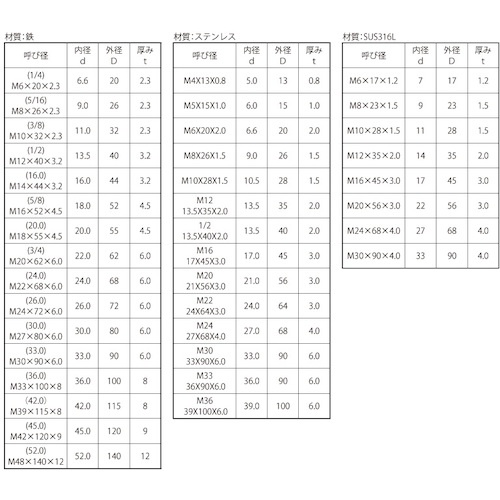 材質:鉄

| 呼び径 | 内径 d | 外径 D | 厚み t |
|---|---|---|---|
| (1/4) M6×20×2.3 | 6.6 | 20 | 2.3 |
| (5/16) M8×26×2.3 | 9.0 | 26 | 2.3 |
| (3/8) M10×32×2.3 | 11.0 | 32 | 2.3 |
| (1/2) M12×40×3.2 | 13.5 | 40 | 3.2 |
| (16.0) M14×44×3.2 | 16.0 | 44 | 3.2 |
| (5/8) M16×52×4.5 | 18.0 | 52 | 4.5 |
| (20.0) M18×55×4.5 | 20.0 | 55 | 4.5 |
| (3/4) M20×62×6.0 | 22.0 | 62 | 6.0 |
| (24.0) M22×68×6.0 | 24.0 | 68 | 6.0 |
| (26.0) M24×72×6.0 | 26.0 | 72 | 6.0 |
| (30.0) M27×80×6.0 | 30.0 | 80 | 6.0 |
| (33.0) M30×90×6.0 | 33.0 | 90 | 6.0 |
| (36.0) M33×100×8 | 36.0 | 100 | 8 |
| (42.0) M39×115×8 | 42.0 | 115 | 8 |
| (45.0) M42×120×9 | 45.0 | 120 | 9 |
| (52.0) M48×140×12 | 52.0 | 140 | 12 |

材質:ステンレス

| 呼び径 | 内径 d | 外径 D | 厚み t |
|---|---|---|---|
| M4X13X0.8 | 5.0 | 13 | 0.8 |
| M5X15X1.0 | 6.0 | 15 | 1.0 |
| M6X20X2.0 | 6.6 | 20 | 2.0 |
| M8X26X1.5 | 9.0 | 26 | 1.5 |
| M10X28X1.5 | 10.5 | 28 | 1.5 |
| M12 13.5X35X2.0 | 13.5 | 35 | 2.0 |
| 1/2 13.5X40X2.0 | 13.5 | 40 | 2.0 |
| M16 17X45X3.0 | 17.0 | 45 | 3.0 |
| M20 21X56X3.0 | 21.0 | 56 | 3.0 |
| M22 24X64X3.0 | 24.0 | 64 | 3.0 |
| M24 27X68X4.0 | 27.0 | 68 | 4.0 |
| M30 33X90X6.0 | 33.0 | 90 | 6.0 |
| M33 36X90X6.0 | 36.0 | 90 | 6.0 |
| M36 39X100X6.0 | 39.0 | 100 | 6.0 |

材質:SUS316L

| 呼び径 | 内径 d | 外径 D | 厚み t |
|---|---|---|---|
| M6×17×1.2 | 7 | 17 | 1.2 |
| M8×23×1.5 | 9 | 23 | 1.5 |
| M10×28×1.5 | 11 | 28 | 1.5 |
| M12×35×2.0 | 14 | 35 | 2.0 |
| M16×45×3.0 | 17 | 45 | 3.0 |
| M20×56×3.0 | 22 | 56 | 3.0 |
| M24×68×4.0 | 27 | 68 | 4.0 |
| M30×90×4.0 | 33 | 90 | 4.0 |